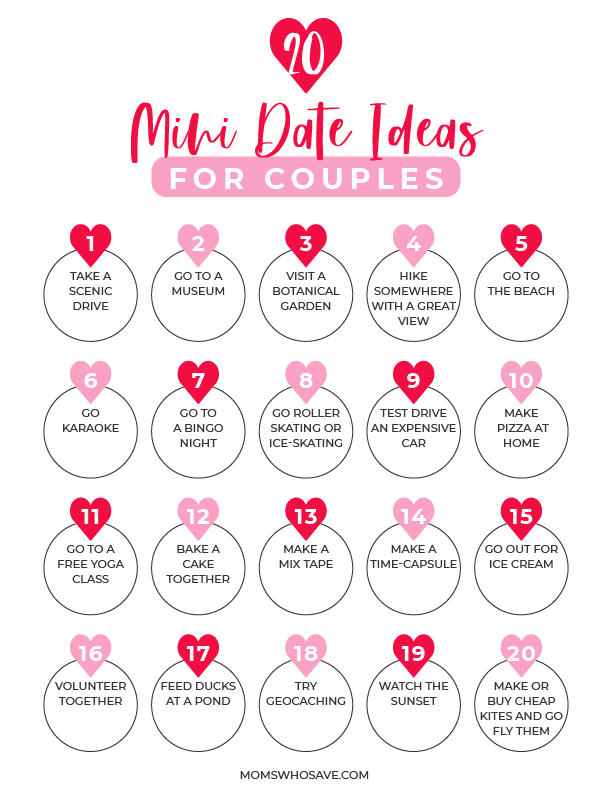 20

Mini Date Ideas

FOR COUPLES

1
TAKE A SCENIC DRIVE

2
GO TO A MUSEUM

3
VISIT A BOTANICAL GARDEN

4
HIKE SOMEWHERE WITH A GREAT VIEW

5
GO TO THE BEACH

6
GO KARAOKE

7
GO TO A BINGO NIGHT

8
GO ROLLER SKATING OR ICE-SKATING

9
TEST DRIVE AN EXPENSIVE CAR

10
MAKE PIZZA AT HOME

11
GO TO A FREE YOGA CLASS

12
BAKE A CAKE TOGETHER

13
MAKE A MIX TAPE

14
MAKE A TIME-CAPSULE

15
GO OUT FOR ICE CREAM

16
VOLUNTEER TOGETHER

17
FEED DUCKS AT A POND

18
TRY GEOCACHING

19
WATCH THE SUNSET

20
MAKE OR BUY CHEAP KITES AND GO FLY THEM

MOMSWHOSAVE.COM